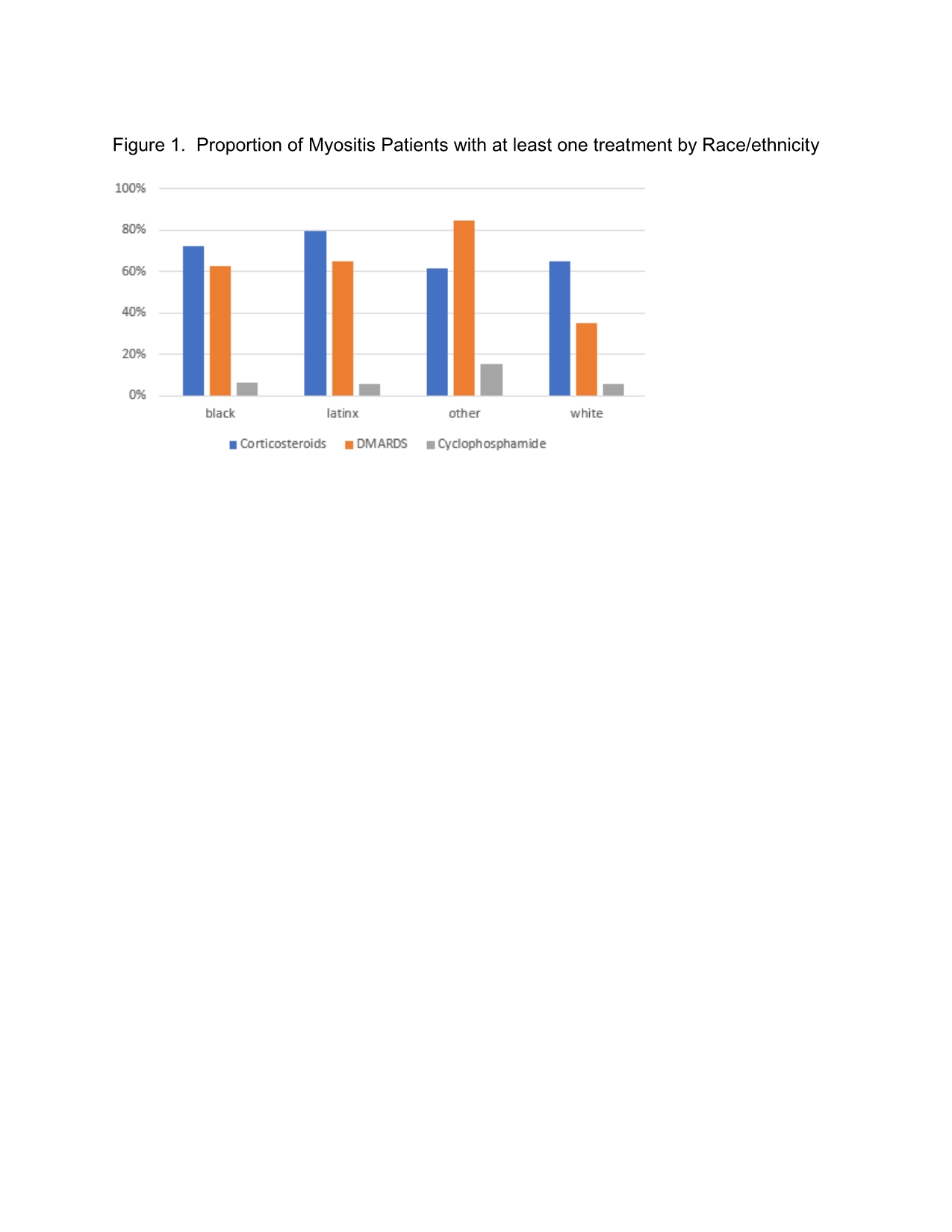 Figure 1. Proportion of Myositis Patients with at least one treatment by Race/ethnicity

100%
80%
60%
40%
20%
0%

black
latinx
other
white

Corticosteroids DMARDS Cyclophosphamide